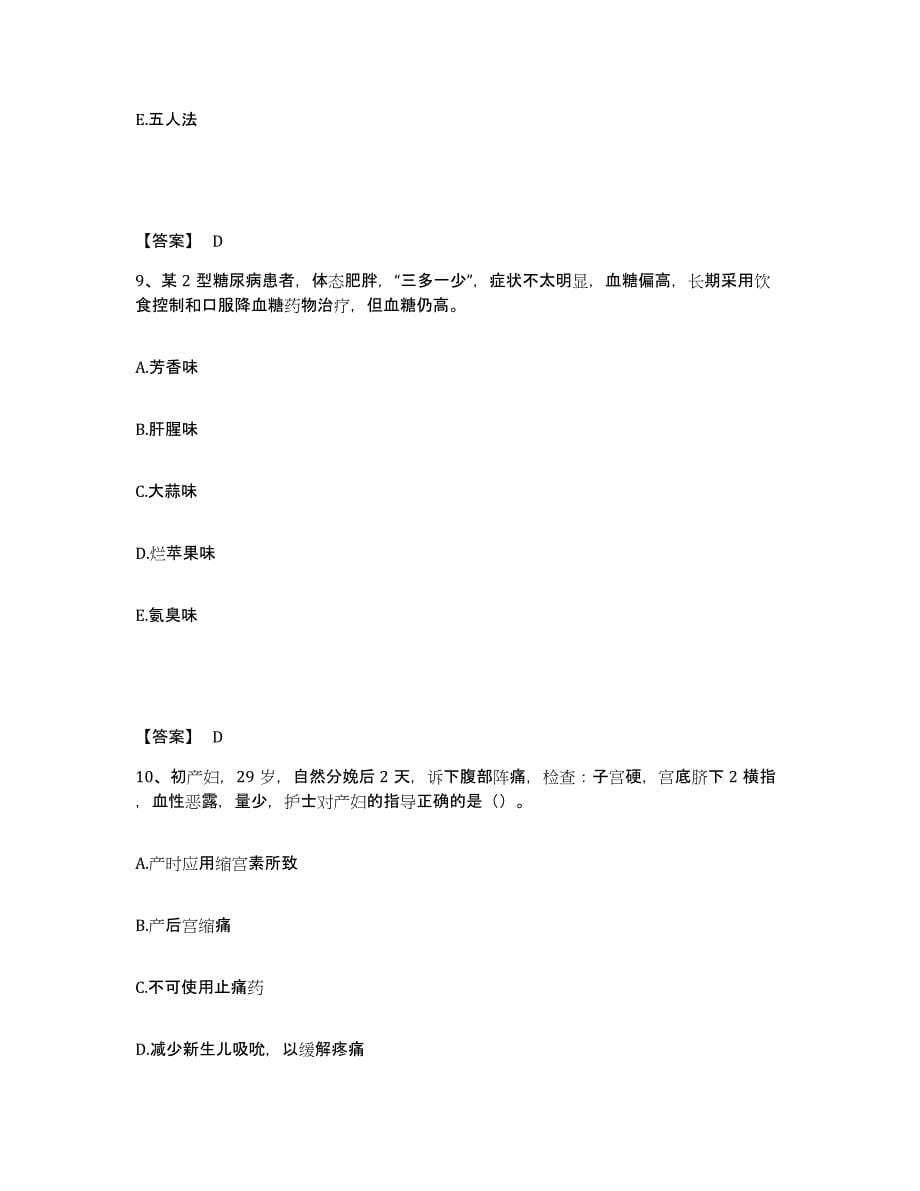 E.五人法

【答案】 D

9、某 2 型糖尿病患者，体态肥胖，“三多一少”，症状不太明显，血糖偏高，长期采用饮食控制和口服降血糖药物治疗，但血糖仍高。

A.芳香味

B.肝腥味

C.大蒜味

D.烂苹果味

E.氨臭味

【答案】 D

10、初产妇，29 岁，自然分娩后 2 天，诉下腹部阵痛，检查：子宫硬，宫底脐下 2 横指，血性恶露，量少，护士对产妇的指导正确的是（）。

A.产时应用缩宫素所致

B.产后宫缩痛

C.不可使用止痛药

D.减少新生儿吸吮，以缓解疼痛